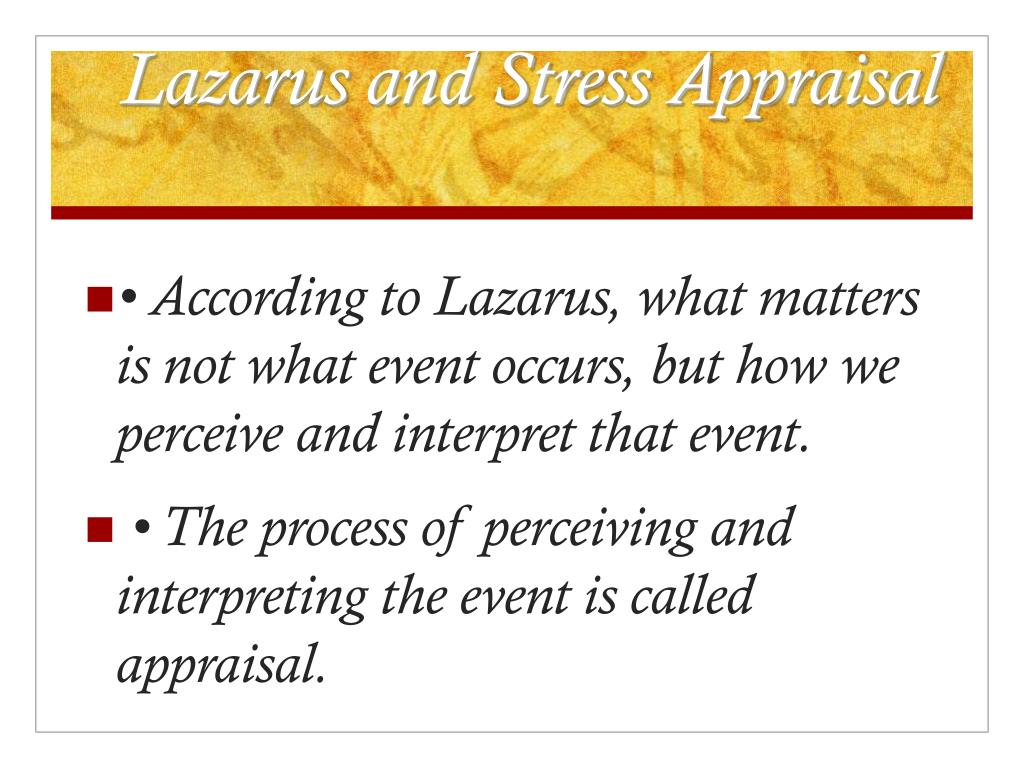 Lazarus and Stress Appraisal

• According to Lazarus, what matters is not what event occurs, but how we perceive and interpret that event.

• The process of perceiving and interpreting the event is called appraisal.